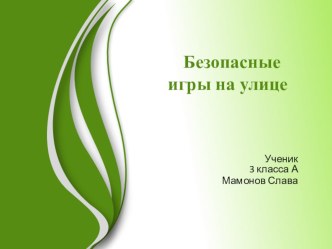 Безопасные игры на улице

Ученик
3 класса А
Мамонов Слава